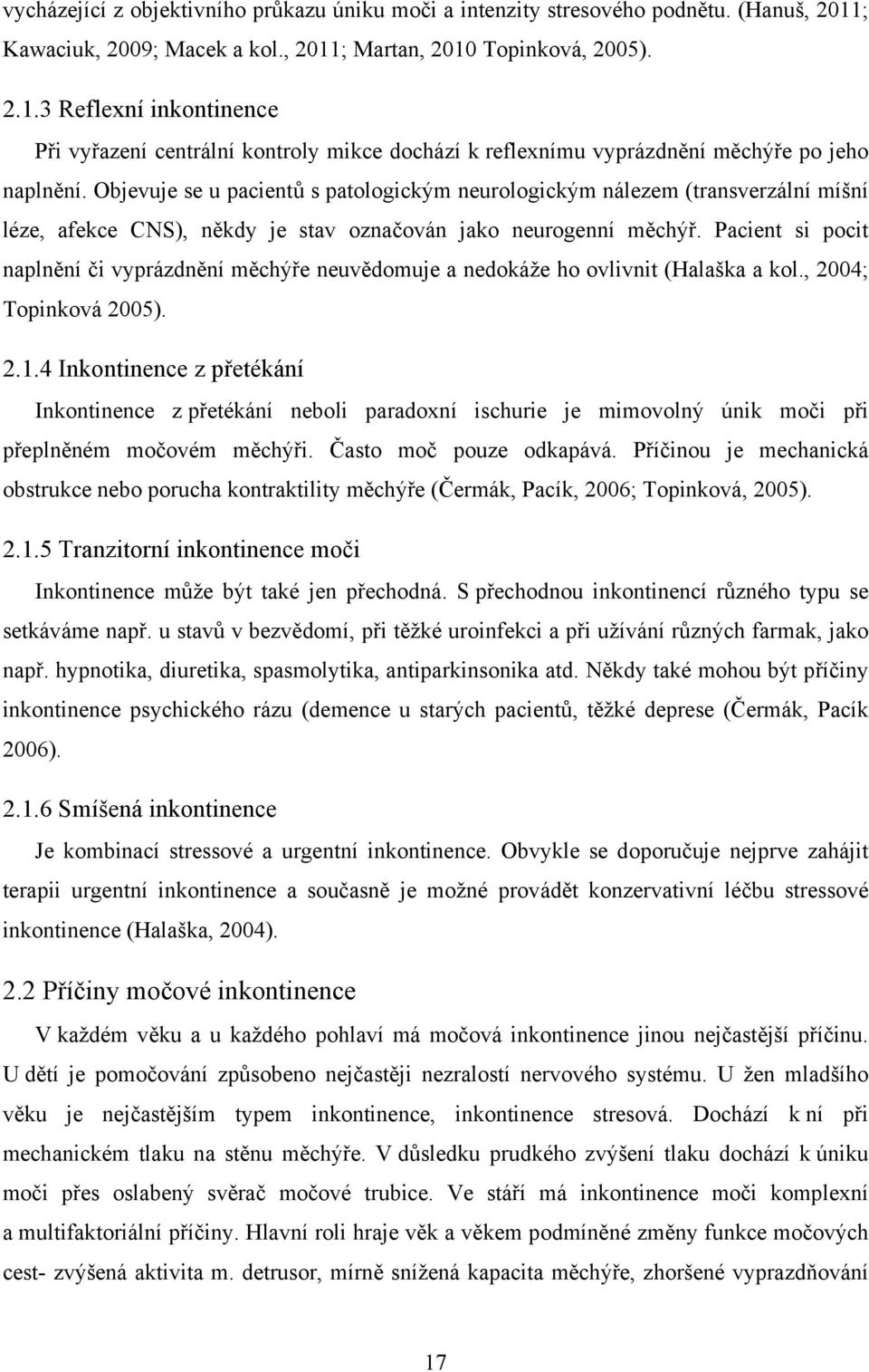 vycházející z objektivního průkazu úniku moči a intenzity stresového podnětu. (Hanuš, 2011; Kawaciuk, 2009; Macek a kol., 2011; Martan, 2010 Topinková, 2005).

2.1.3 Reflexní inkontinence

Při vyřazení centrální kontroly mikce dochází k reflexnímu vyprázdnění měchýře po jeho naplnění. Objevuje se u pacientů s patologickým neurologickým nálezem (transverzální míšní léze, afekce CNS), někdy je stav označován jako neurogenní měchýř. Pacient si pocit naplnění či vyprázdnění měchýře neuvědomuje a nedokáže ho ovlivnit (Halaška a kol., 2004; Topinková 2005).

2.1.4 Inkontinence z přetékání

Inkontinence z přetékání neboli paradoxní ischurie je mimovolný únik moči při přeplněném močovém měchýři. Často moč pouze odkapává. Příčinou je mechanická obstrukce nebo porucha kontraktility měchýře (Čermák, Pacík, 2006; Topinková, 2005).

2.1.5 Tranzitorní inkontinence moči

Inkontinence může být také jen přechodná. S přechodnou inkontinencí různého typu se setkáváme např. u stavů v bezvědomí, při těžké uroinfekci a při užívání různých farmak, jako např. hypnotika, diuretika, spasmolytika, antiparkinsonika atd. Někdy také mohou být příčiny inkontinence psychického rázu (demence u starých pacientů, těžké deprese (Čermák, Pacík 2006).

2.1.6 Smíšená inkontinence

Je kombinací stressové a urgentní inkontinence. Obvykle se doporučuje nejprve zahájit terapii urgentní inkontinence a současně je možné provádět konzervativní léčbu stressové inkontinence (Halaška, 2004).

2.2 Příčiny močové inkontinence

V každém věku a u každého pohlaví má močová inkontinence jinou nejčastější příčinu. U dětí je pomočování způsobeno nejčastěji nezralostí nervového systému. U žen mladšího věku je nejčastějším typem inkontinence, inkontinence stresová. Dochází k ní při mechanickém tlaku na stěnu měchýře. V důsledku prudkého zvýšení tlaku dochází k úniku moči přes oslabený svěrač močové trubice. Ve stáří má inkontinence moči komplexní a multifaktoriální příčiny. Hlavní roli hraje věk a věkem podmíněné změny funkce močových cest- zvýšená aktivita m. detrusor, mírně snížená kapacita měchýře, zhoršené vyprazdňování

17